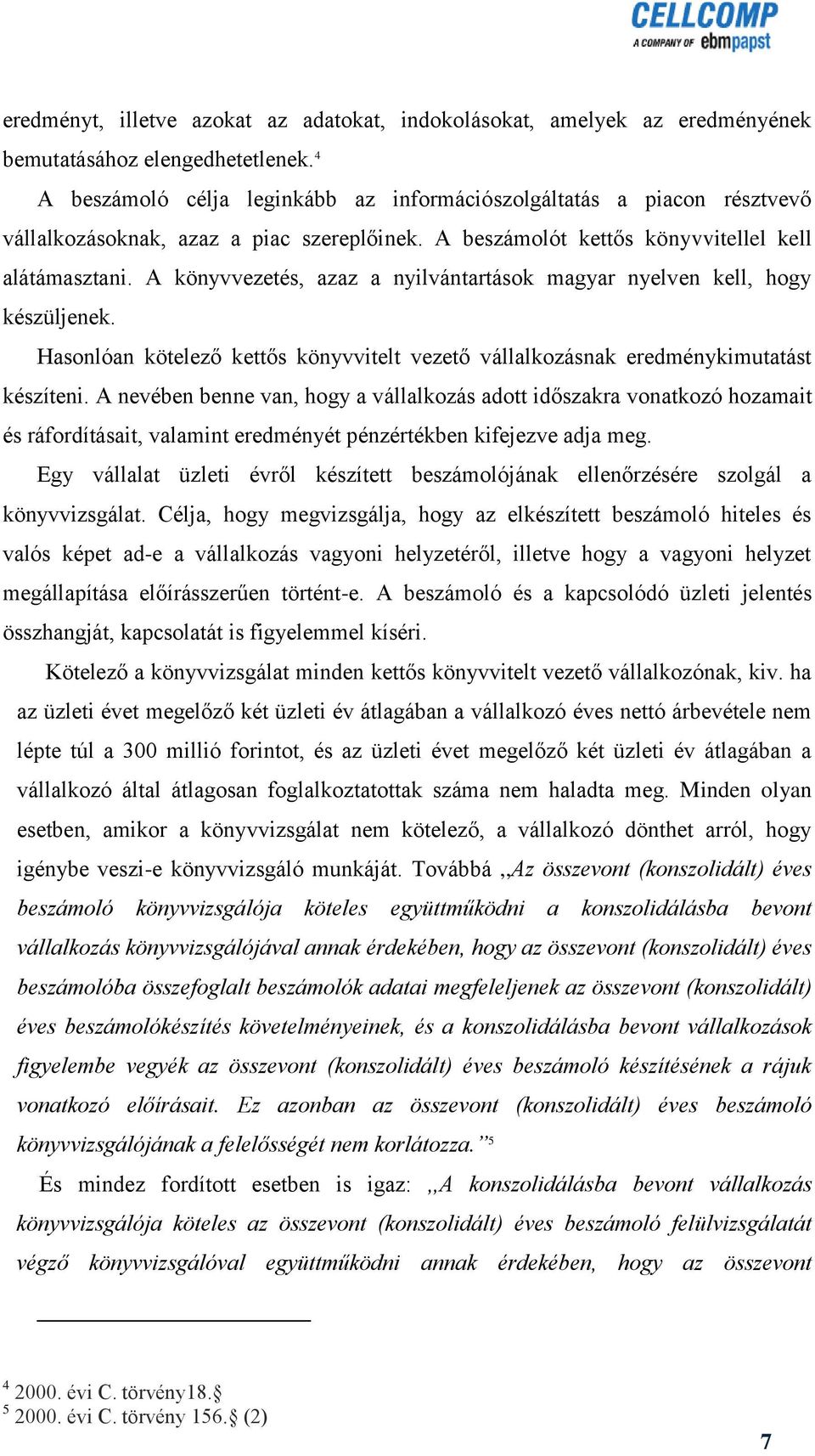 CELLCOMP
A COMPANY OF ebmpapst

eredményt, illetve azokat az adatokat, indokolásokat, amelyek az eredményének bemutatásához elengedhetetlenek.$^4$

A beszámoló célja leginkább az információszolgáltatás a piacon résztvevő vállalkozásoknak, azaz a piac szereplőinek. A beszámolót kettős könyvvitellel kell alátámasztani. A könyvvezetés, azaz a nyilvántartások magyar nyelven kell, hogy készüljenek.

Hasonlóan kötelező kettős könyvvitelt vezető vállalkozásnak eredménykimutatást készíteni. A nevében benne van, hogy a vállalkozás adott időszakra vonatkozó hozamait és ráfordításait, valamint eredményét pénzértékben kifejezve adja meg.

Egy vállalat üzleti évről készített beszámolójának ellenőrzésére szolgál a könyvvizsgálat. Célja, hogy megvizsgálja, hogy az elkészített beszámoló hiteles és valós képet ad-e a vállalkozás vagyoni helyzetéről, illetve hogy a vagyoni helyzet megállapítása előírásszerűen történt-e. A beszámoló és a kapcsolódó üzleti jelentés összhangját, kapcsolatát is figyelemmel kíséri.

Kötelező a könyvvizsgálat minden kettős könyvvitelt vezető vállalkozónak, kiv. ha az üzleti évet megelőző két üzleti év átlagában a vállalkozó éves nettó árbevétele nem lépte túl a 300 millió forintot, és az üzleti évet megelőző két üzleti év átlagában a vállalkozó által átlagosan foglalkoztatottak száma nem haladta meg. Minden olyan esetben, amikor a könyvvizsgálat nem kötelező, a vállalkozó dönthet arról, hogy igénybe veszi-e könyvvizsgáló munkáját. Továbbá „Az összevont (konszolidált) éves beszámoló könyvvizsgálója köteles együttműködni a konszolidálásba bevont vállalkozás könyvvizsgálójával annak érdekében, hogy az összevont (konszolidált) éves beszámolóba összefoglalt beszámolók adatai megfeleljenek az összevont (konszolidált) éves beszámolókészítés követelményeinek, és a konszolidálásba bevont vállalkozások figyelembe vegyék az összevont (konszolidált) éves beszámoló készítésének a rájuk vonatkozó előírásait. Ez azonban az összevont (konszolidált) éves beszámoló könyvvizsgálójának a felelősségét nem korlátozza.”$^5$

És mindez fordított esetben is igaz: „A konszolidálásba bevont vállalkozás könyvvizsgálója köteles az összevont (konszolidált) éves beszámoló felülvizsgálatát végző könyvvizsgálóval együttműködni annak érdekében, hogy az összevont

$^4$ 2000. évi C. törvény18.§
$^5$ 2000. évi C. törvény 156.§ (2)

7